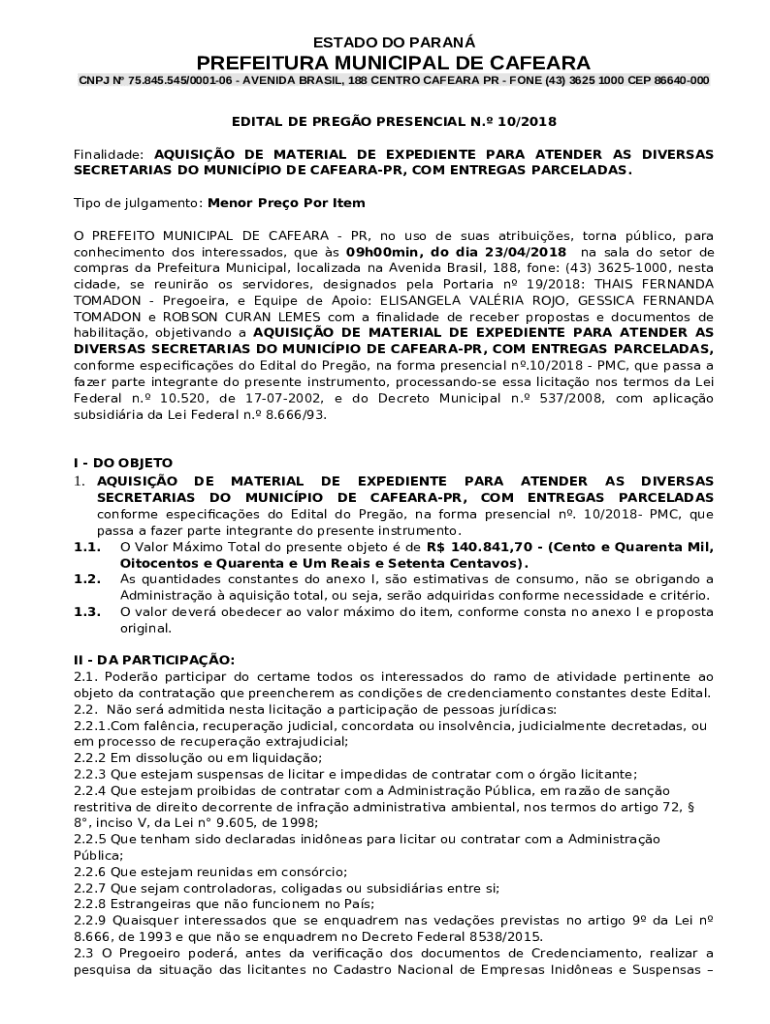 ESTADO DO PARANÁ
PREFEITURA MUNICIPAL DE CAFEARA
CNPJ Nº 75.845.545/0001-06 - AVENIDA BRASIL, 188 CENTRO CAFEARA PR - FONE (43) 3625 1000 CEP 86640-000

EDITAL DE PREGÃO PRESENCIAL N.º 10/2018

Finalidade: AQUISIÇÃO DE MATERIAL DE EXPEDIENTE PARA ATENDER AS DIVERSAS SECRETARIAS DO MUNICÍPIO DE CAFEARA-PR, COM ENTREGAS PARCELADAS.

Tipo de julgamento: Menor Preço Por Item

O PREFEITO MUNICIPAL DE CAFEARA - PR, no uso de suas atribuições, torna público, para conhecimento dos interessados, que às 09h00min, do dia 23/04/2018 na sala do setor de compras da Prefeitura Municipal, localizada na Avenida Brasil, 188, fone: (43) 3625-1000, nesta cidade, se reunirão os servidores, designados pela Portaria nº 19/2018: THAIS FERNANDA TOMADON - Pregoeira, e Equipe de Apoio: ELISANGELA VALÉRIA ROJO, GESSICA FERNANDA TOMADON e ROBSON CURAN LEMES com a finalidade de receber propostas e documentos de habilitação, objetivando a AQUISIÇÃO DE MATERIAL DE EXPEDIENTE PARA ATENDER AS DIVERSAS SECRETARIAS DO MUNICÍPIO DE CAFEARA-PR, COM ENTREGAS PARCELADAS, conforme especificações do Edital do Pregão, na forma presencial nº.10/2018 - PMC, que passa a fazer parte integrante do presente instrumento, processando-se essa licitação nos termos da Lei Federal n.º 10.520, de 17-07-2002, e do Decreto Municipal n.º 537/2008, com aplicação subsidiária da Lei Federal n.º 8.666/93.

I - DO OBJETO
1. AQUISIÇÃO DE MATERIAL DE EXPEDIENTE PARA ATENDER AS DIVERSAS SECRETARIAS DO MUNICÍPIO DE CAFEARA-PR, COM ENTREGAS PARCELADAS conforme especificações do Edital do Pregão, na forma presencial nº. 10/2018- PMC, que passa a fazer parte integrante do presente instrumento.
1.1. O Valor Máximo Total do presente objeto é de R$ 140.841,70 - (Cento e Quarenta Mil, Oitocentos e Quarenta e Um Reais e Setenta Centavos).
1.2. As quantidades constantes do anexo I, são estimativas de consumo, não se obrigando a Administração à aquisição total, ou seja, serão adquiridas conforme necessidade e critério.
1.3. O valor deverá obedecer ao valor máximo do item, conforme consta no anexo I e proposta original.

II - DA PARTICIPAÇÃO:
2.1. Poderão participar do certame todos os interessados do ramo de atividade pertinente ao objeto da contratação que preencherem as condições de credenciamento constantes deste Edital.
2.2. Não será admitida nesta licitação a participação de pessoas jurídicas:
2.2.1.Com falência, recuperação judicial, concordata ou insolvência, judicialmente decretadas, ou em processo de recuperação extrajudicial;
2.2.2 Em dissolução ou em liquidação;
2.2.3 Que estejam suspensas de licitar e impedidas de contratar com o órgão licitante;
2.2.4 Que estejam proibidas de contratar com a Administração Pública, em razão de sanção restritiva de direito decorrente de infração administrativa ambiental, nos termos do artigo 72, § 8°, inciso V, da Lei n° 9.605, de 1998;
2.2.5 Que tenham sido declaradas inidôneas para licitar ou contratar com a Administração Pública;
2.2.6 Que estejam reunidas em consórcio;
2.2.7 Que sejam controladoras, coligadas ou subsidiárias entre si;
2.2.8 Estrangeiras que não funcionem no País;
2.2.9 Quaisquer interessados que se enquadrem nas vedações previstas no artigo 9º da Lei nº 8.666, de 1993 e que não se enquadrem no Decreto Federal 8538/2015.
2.3 O Pregoeiro poderá, antes da verificação dos documentos de Credenciamento, realizar a pesquisa da situação das licitantes no Cadastro Nacional de Empresas Inidôneas e Suspensas –